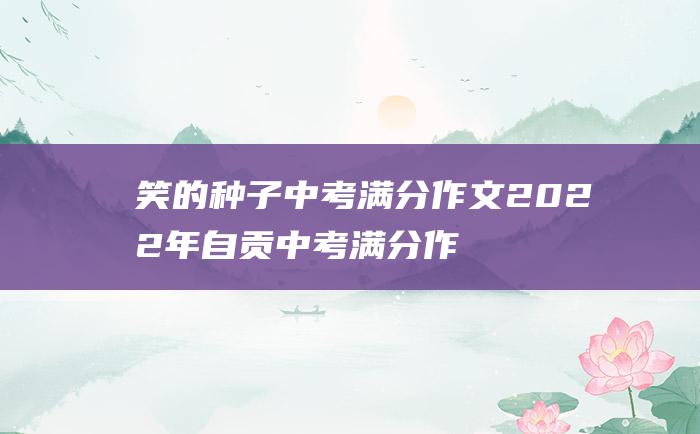 笑的种子中考满分作文2022年自贡中考满分作